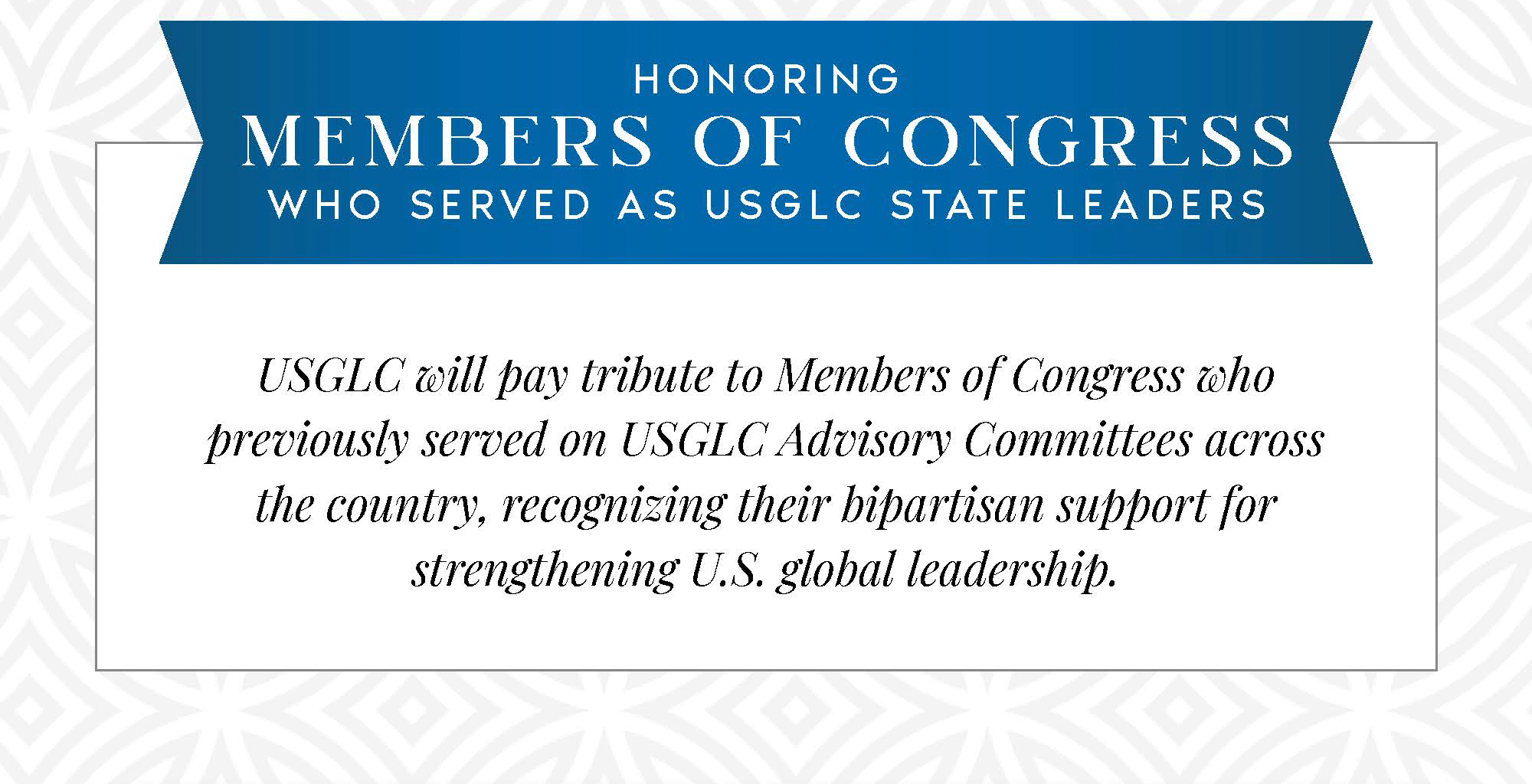 HONORING
MEMBERS OF CONGRESS
WHO SERVED AS USGLC STATE LEADERS

USGLC will pay tribute to Members of Congress who previously served on USGLC Advisory Committees across the country, recognizing their bipartisan support for strengthening U.S. global leadership.